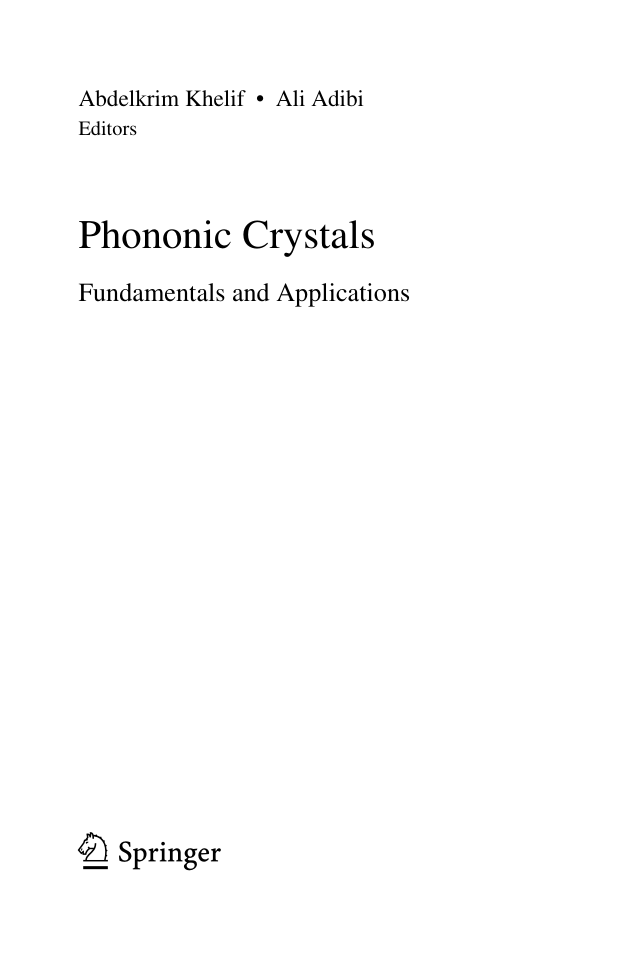 Abdelkrim Khelif • Ali Adibi
Editors

Phononic Crystals

Fundamentals and Applications

Springer